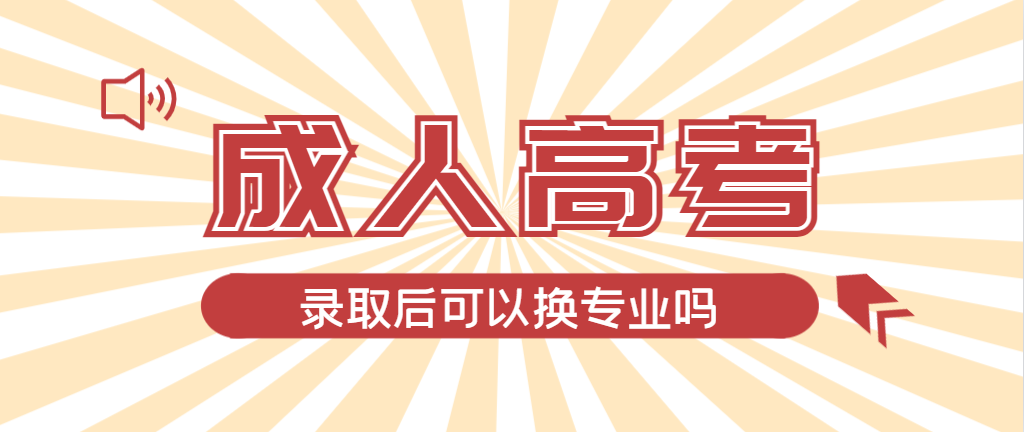 成人高考

录取后可以换专业吗